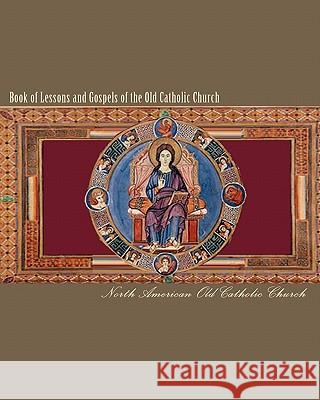 Book of Lessons and Gospels of the Old Catholic Church

North American Old Catholic Church

Kraina Książek